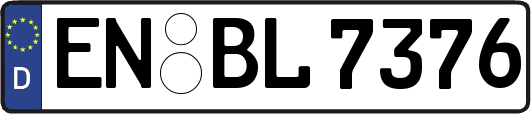 D
EN BL 7376